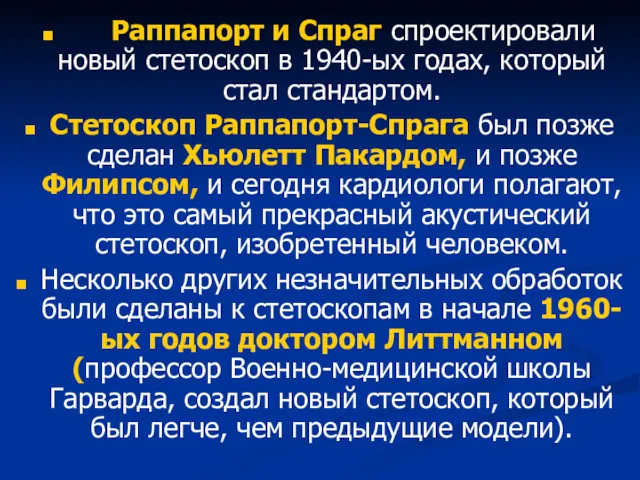 Раппапорт и Спраг спроектировали новый стетоскоп в 1940-ых годах, который стал стандартом.

Стетоскоп Раппапорт-Спрага был позже сделан Хьюлетт Пакардом, и позже Филипсом, и сегодня кардиологи полагают, что это самый прекрасный акустический стетоскоп, изобретенный человеком.

Несколько других незначительных обработок были сделаны к стетоскопам в начале 1960-ых годов доктором Литтманном (профессор Военно-медицинской школы Гарварда, создал новый стетоскоп, который был легче, чем предыдущие модели).